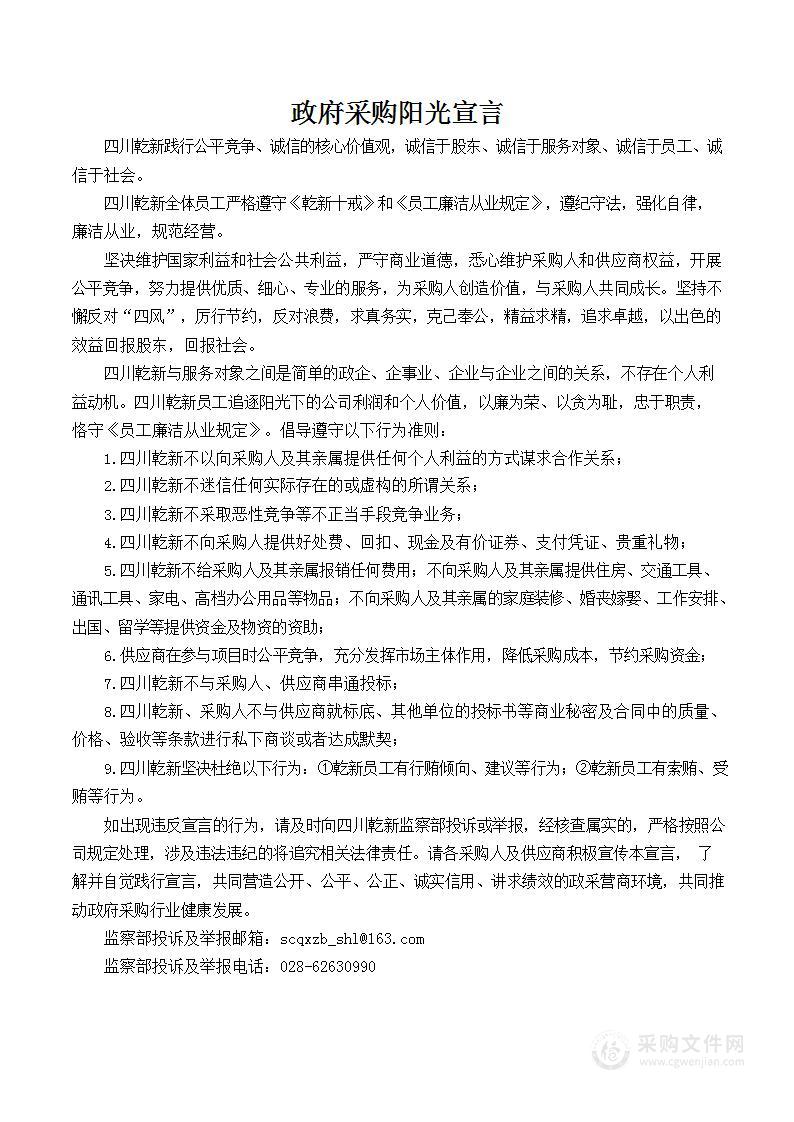 政府采购阳光宣言

四川乾新践行公平竞争、诚信的核心价值观，诚信于股东、诚信于服务对象、诚信于员工、诚信于社会。

四川乾新全体员工严格遵守《乾新十戒》和《员工廉洁从业规定》，遵纪守法，强化自律，廉洁从业，规范经营。

坚决维护国家利益和社会公共利益，严守商业道德，悉心维护采购人和供应商权益，开展公平竞争，努力提供优质、细心、专业的服务，为采购人创造价值，与采购人共同成长。坚持不懈反对“四风”，厉行节约，反对浪费，求真务实，克己奉公，精益求精，追求卓越，以出色的效益回报股东，回报社会。

四川乾新与服务对象之间是简单的政企、企事业、企业与企业之间的关系，不存在个人利益动机。四川乾新员工追逐阳光下的公司利润和个人价值，以廉为荣、以贪为耻，忠于职责，恪守《员工廉洁从业规定》。倡导遵守以下行为准则：

1.四川乾新不以向采购人及其亲属提供任何个人利益的方式谋求合作关系；

2.四川乾新不迷信任何实际存在的或虚构的所谓关系；

3.四川乾新不采取恶性竞争等不正当手段竞争业务；

4.四川乾新不向采购人提供好处费、回扣、现金及有价证券、支付凭证、贵重礼物；

5.四川乾新不给采购人及其亲属报销任何费用；不向采购人及其亲属提供住房、交通工具、通讯工具、家电、高档办公用品等物品；不向采购人及其亲属的家庭装修、婚丧嫁娶、工作安排、出国、留学等提供资金及物资的资助；

6.供应商在参与项目时公平竞争，充分发挥市场主体作用，降低采购成本，节约采购资金；

7.四川乾新不与采购人、供应商串通投标；

8.四川乾新、采购人不与供应商就标底、其他单位的投标书等商业秘密及合同中的质量、价格、验收等条款进行私下商谈或者达成默契；

9.四川乾新坚决杜绝以下行为：①乾新员工有行贿倾向、建议等行为；②乾新员工有索贿、受贿等行为。

如出现违反宣言的行为，请及时向四川乾新监察部投诉或举报，经核查属实的，严格按照公司规定处理，涉及违法违纪的将追究相关法律责任。请各采购人及供应商积极宣传本宣言，了解并自觉践行宣言，共同营造公开、公平、公正、诚实信用、讲求绩效的政采营商环境，共同推动政府采购行业健康发展。

监察部投诉及举报邮箱：scqxzb_shl@163.com

监察部投诉及举报电话：028-62630990

采购文件网
www.cgwenjian.com